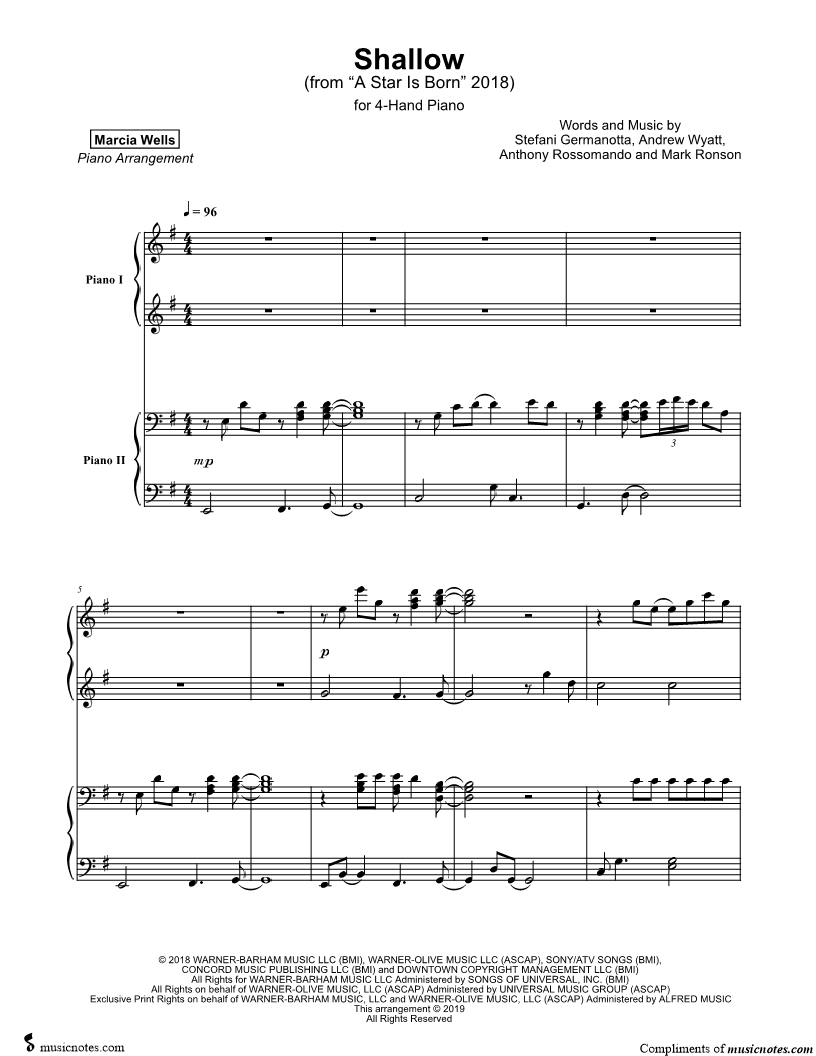 Shallow
(from "A Star Is Born" 2018)
for 4-Hand Piano

Marcia Wells
Piano Arrangement

Words and Music by
Stefani Germanotta, Andrew Wyatt,
Anthony Rossomando and Mark Ronson

♩ = 96

Piano I

Piano II

mp

3

5

p

© 2018 WARNER-BARHAM MUSIC LLC (BMI), WARNER-OLIVE MUSIC LLC (ASCAP), SONY/ATV SONGS (BMI),
CONCORD MUSIC PUBLISHING LLC (BMI) and DOWNTOWN COPYRIGHT MANAGEMENT LLC (BMI)
All Rights for WARNER-BARHAM MUSIC LLC Administered by SONGS OF UNIVERSAL, INC. (BMI)
All Rights on behalf of WARNER-OLIVE MUSIC, LLC (ASCAP) Administered by UNIVERSAL MUSIC GROUP (ASCAP)
Exclusive Print Rights on behalf of WARNER-BARHAM MUSIC, LLC and WARNER-OLIVE MUSIC, LLC (ASCAP) Administered by ALFRED MUSIC
This arrangement © 2019
All Rights Reserved

musicnotes.com

Compliments of musicnotes.com